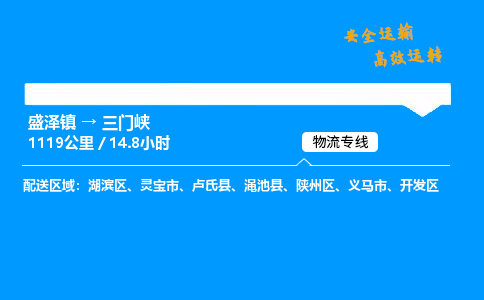 安全运输
高效运转

盛泽镇 → 三门峡
1119公里 / 14.8小时

物流专线

配送区域：湖滨区、灵宝市、卢氏县、渑池县、陕州区、义马市、开发区